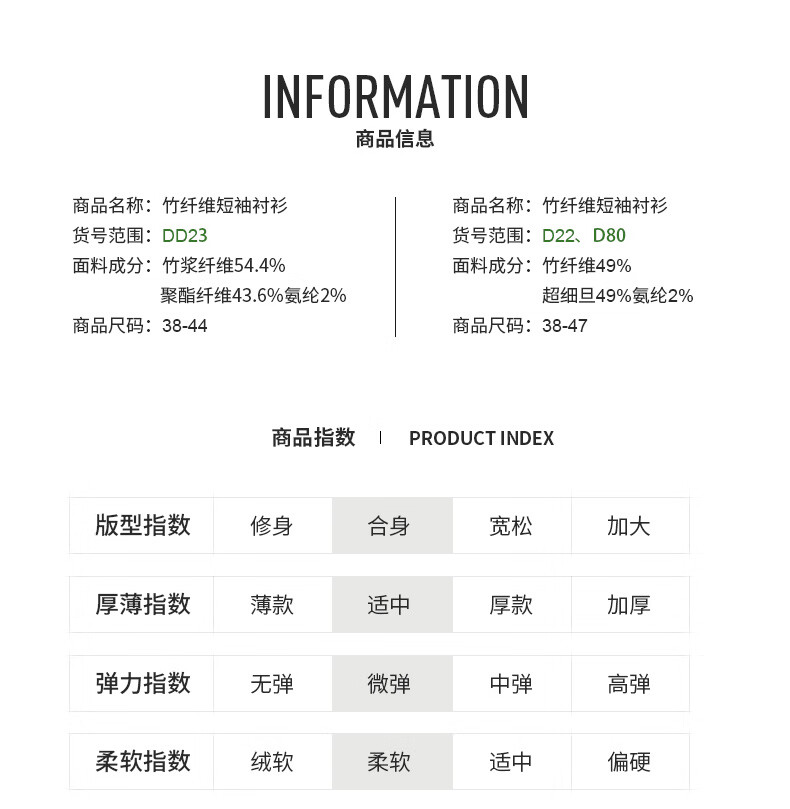 INFORMATION
商品信息

商品名称：竹纤维短袖衬衫
货号范围：DD23
面料成分：竹浆纤维54.4%
聚酯纤维43.6%氨纶2%
商品尺码：38-44

商品名称：竹纤维短袖衬衫
货号范围：D22、D80
面料成分：竹纤维49%
超细旦49%氨纶2%
商品尺码：38-47

商品指数 | PRODUCT INDEX

| 版型指数 | 修身 | 合身 | 宽松 | 加大 |
|---|---|---|---|---|
| 厚薄指数 | 薄款 | 适中 | 厚款 | 加厚 |
| 弹力指数 | 无弹 | 微弹 | 中弹 | 高弹 |
| 柔软指数 | 绒软 | 柔软 | 适中 | 偏硬 |